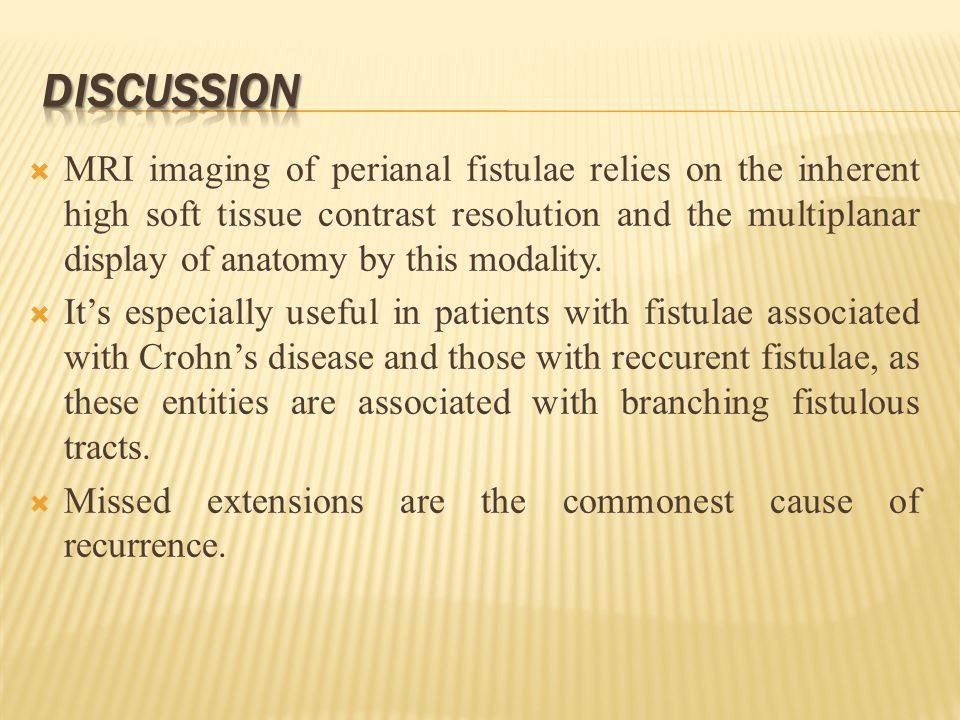 DISCUSSION

MRI imaging of perianal fistulae relies on the inherent high soft tissue contrast resolution and the multiplanar display of anatomy by this modality.

It’s especially useful in patients with fistulae associated with Crohn’s disease and those with reccurent fistulae, as these entities are associated with branching fistulous tracts.

Missed extensions are the commonest cause of recurrence.